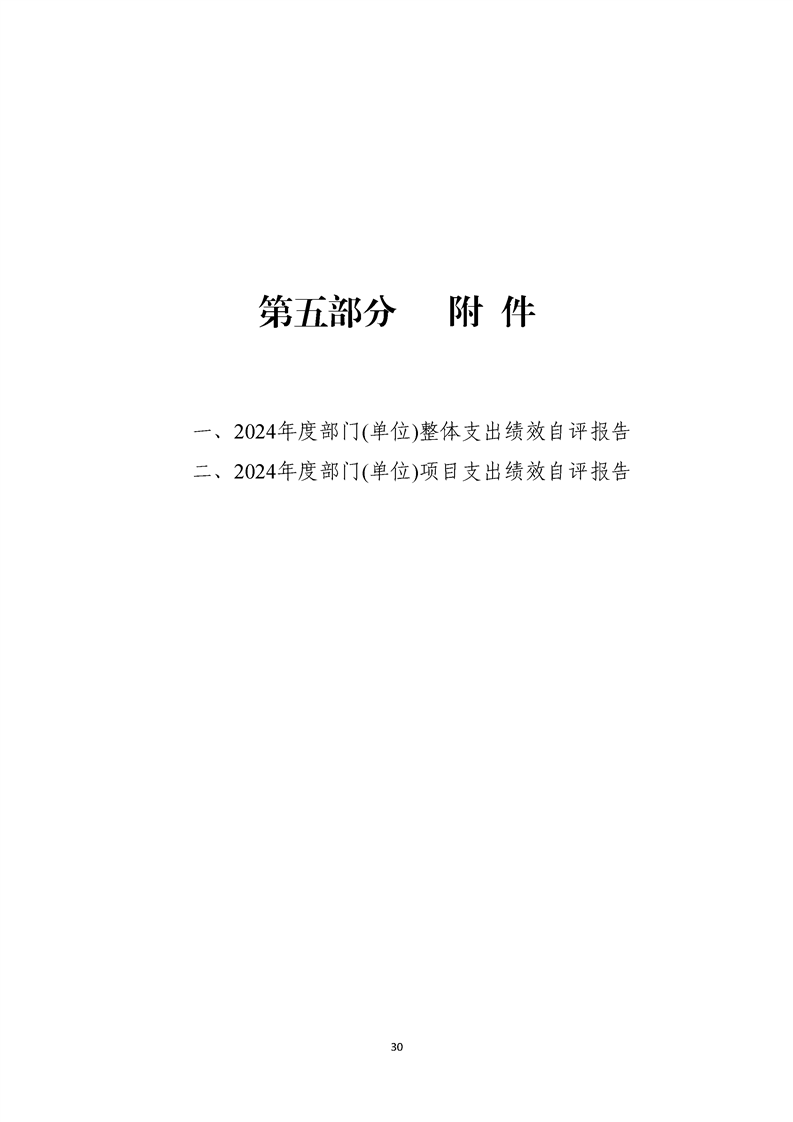 第五部分 附件

一、2024年度部门(单位)整体支出绩效自评报告
二、2024年度部门(单位)项目支出绩效自评报告

30